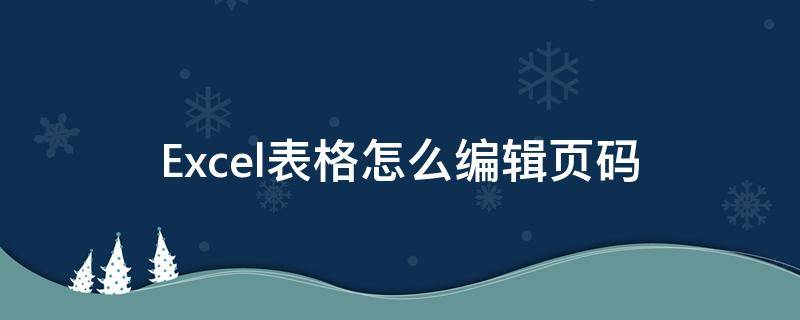 Excel表格怎么编辑页码